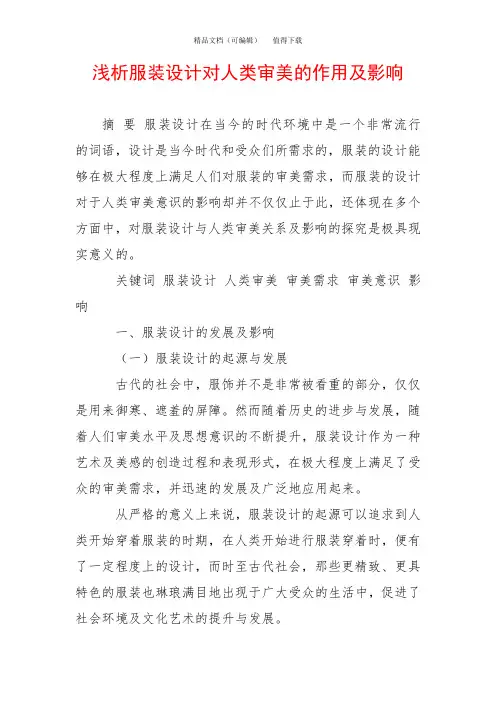 精品文档（可编辑） 值得下载

浅析服装设计对人类审美的作用及影响

摘 要 服装设计在当今的时代环境中是一个非常流行的词语，设计是当今时代和受众们所需求的，服装的设计能够在极大程度上满足人们对服装的审美需求，而服装的设计对于人类审美意识的影响却并不仅仅止于此，还体现在多个方面中，对服装设计与人类审美关系及影响的探究是极具现实意义的。

关键词 服装设计 人类审美 审美需求 审美意识 影响

一、服装设计的发展及影响

（一）服装设计的起源与发展

古代的社会中，服饰并不是非常被看重的部分，仅仅是用来御寒、遮羞的屏障。然而随着历史的进步与发展，随着人们审美水平及思想意识的不断提升，服装设计作为一种艺术及美感的创造过程和表现形式，在极大程度上满足了受众的审美需求，并迅速的发展及广泛地应用起来。

从严格的意义上来说，服装设计的起源可以追求到人类开始穿着服装的时期，在人类开始进行服装穿着时，便有了一定程度上的设计，而时至古代社会，那些更精致、更具特色的服装也琳琅满目地出现于广大受众的生活中，促进了社会环境及文化艺术的提升与发展。